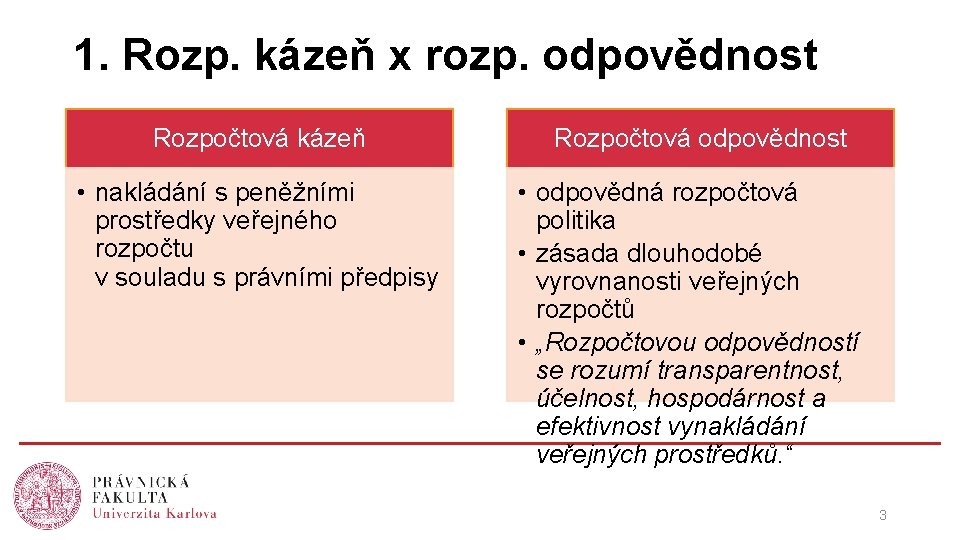 1. Rozp. kázeň x rozp. odpovědnost

Rozpočtová kázeň

• nakládání s peněžními prostředky veřejného rozpočtu v souladu s právními předpisy

Rozpočtová odpovědnost

• odpovědná rozpočtová politika
• zásada dlouhodobé vyrovnanosti veřejných rozpočtů
• „Rozpočtovou odpovědností se rozumí transparentnost, účelnost, hospodárnost a efektivnost vynakládání veřejných prostředků.“

PRÁVNICKÁ FAKULTA Univerzita Karlova

3